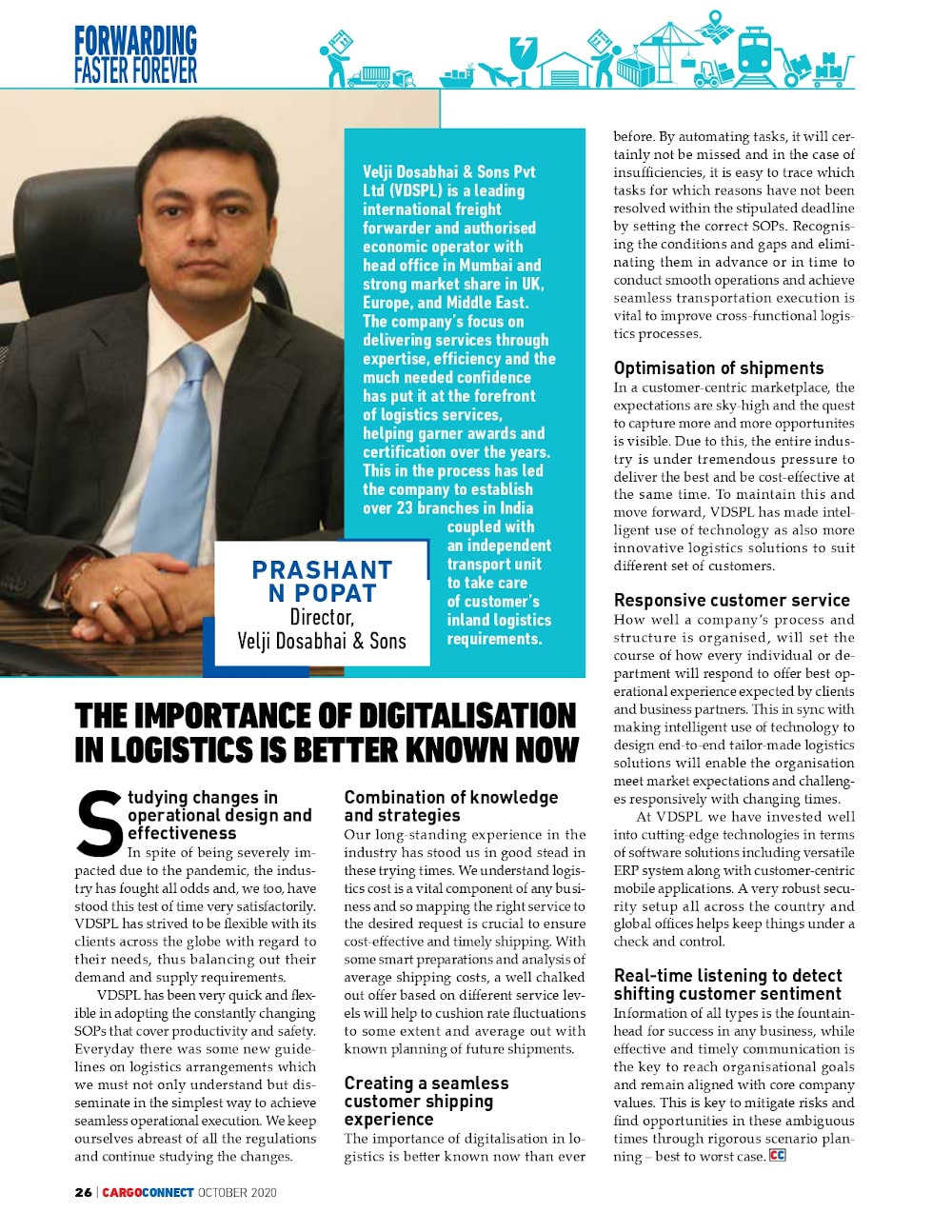 FORWARDING
FASTER FOREVER

Velji Dosabhai & Sons Pvt Ltd (VDSPL) is a leading international freight forwarder and authorised economic operator with head office in Mumbai and strong market share in UK, Europe, and Middle East. The company's focus on delivering services through expertise, efficiency and the much needed confidence has put it at the forefront of logistics services, helping garner awards and certification over the years. This in the process has led the company to establish over 23 branches in India coupled with an independent transport unit to take care of customer's inland logistics requirements.

PRASHANT
N POPAT
Director,
Velji Dosabhai & Sons

THE IMPORTANCE OF DIGITALISATION IN LOGISTICS IS BETTER KNOWN NOW

Studying changes in operational design and effectiveness

In spite of being severely impacted due to the pandemic, the industry has fought all odds and, we too, have stood this test of time very satisfactorily. VDSPL has strived to be flexible with its clients across the globe with regard to their needs, thus balancing out their demand and supply requirements.

VDSPL has been very quick and flexible in adopting the constantly changing SOPs that cover productivity and safety. Everyday there was some new guidelines on logistics arrangements which we must not only understand but disseminate in the simplest way to achieve seamless operational execution. We keep ourselves abreast of all the regulations and continue studying the changes.

Combination of knowledge and strategies

Our long-standing experience in the industry has stood us in good stead in these trying times. We understand logistics cost is a vital component of any business and so mapping the right service to the desired request is crucial to ensure cost-effective and timely shipping. With some smart preparations and analysis of average shipping costs, a well chalked out offer based on different service levels will help to cushion rate fluctuations to some extent and average out with known planning of future shipments.

Creating a seamless customer shipping experience

The importance of digitalisation in logistics is better known now than ever before. By automating tasks, it will certainly not be missed and in the case of insufficiencies, it is easy to trace which tasks for which reasons have not been resolved within the stipulated deadline by setting the correct SOPs. Recognising the conditions and gaps and eliminating them in advance or in time to conduct smooth operations and achieve seamless transportation execution is vital to improve cross-functional logistics processes.

Optimisation of shipments

In a customer-centric marketplace, the expectations are sky-high and the quest to capture more and more opportunites is visible. Due to this, the entire industry is under tremendous pressure to deliver the best and be cost-effective at the same time. To maintain this and move forward, VDSPL has made intelligent use of technology as also more innovative logistics solutions to suit different set of customers.

Responsive customer service

How well a company's process and structure is organised, will set the course of how every individual or department will respond to offer best operational experience expected by clients and business partners. This in sync with making intelligent use of technology to design end-to-end tailor-made logistics solutions will enable the organisation meet market expectations and challenges responsively with changing times.

At VDSPL we have invested well into cutting-edge technologies in terms of software solutions including versatile ERP system along with customer-centric mobile applications. A very robust security setup all across the country and global offices helps keep things under a check and control.

Real-time listening to detect shifting customer sentiment

Information of all types is the fountainhead for success in any business, while effective and timely communication is the key to reach organisational goals and remain aligned with core company values. This is key to mitigate risks and find opportunities in these ambiguous times through rigorous scenario planning – best to worst case. CC

26 | CARGOCONNECT OCTOBER 2020